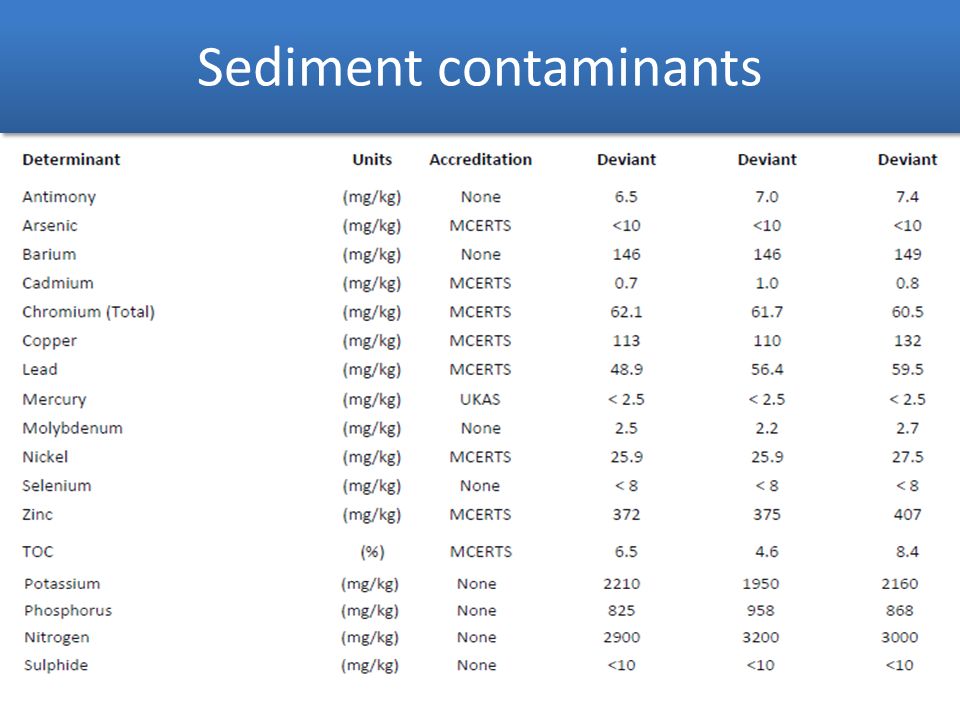 Sediment contaminants

| Determinant | Units | Accreditation | Deviant | Deviant | Deviant |
|---|---|---|---|---|---|
| Antimony | (mg/kg) | None | 6.5 | 7.0 | 7.4 |
| Arsenic | (mg/kg) | MCERTS | <10 | <10 | <10 |
| Barium | (mg/kg) | None | 146 | 146 | 149 |
| Cadmium | (mg/kg) | MCERTS | 0.7 | 1.0 | 0.8 |
| Chromium (Total) | (mg/kg) | MCERTS | 62.1 | 61.7 | 60.5 |
| Copper | (mg/kg) | MCERTS | 113 | 110 | 132 |
| Lead | (mg/kg) | MCERTS | 48.9 | 56.4 | 59.5 |
| Mercury | (mg/kg) | UKAS | < 2.5 | < 2.5 | < 2.5 |
| Molybdenum | (mg/kg) | None | 2.5 | 2.2 | 2.7 |
| Nickel | (mg/kg) | MCERTS | 25.9 | 25.9 | 27.5 |
| Selenium | (mg/kg) | None | < 8 | < 8 | < 8 |
| Zinc | (mg/kg) | MCERTS | 372 | 375 | 407 |
| TOC | (%) | MCERTS | 6.5 | 4.6 | 8.4 |
| Potassium | (mg/kg) | None | 2210 | 1950 | 2160 |
| Phosphorus | (mg/kg) | None | 825 | 958 | 868 |
| Nitrogen | (mg/kg) | None | 2900 | 3200 | 3000 |
| Sulphide | (mg/kg) | None | <10 | <10 | <10 |